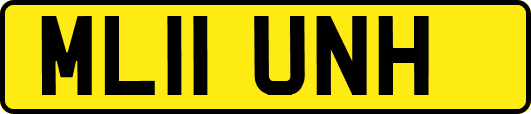 ML11 UNH